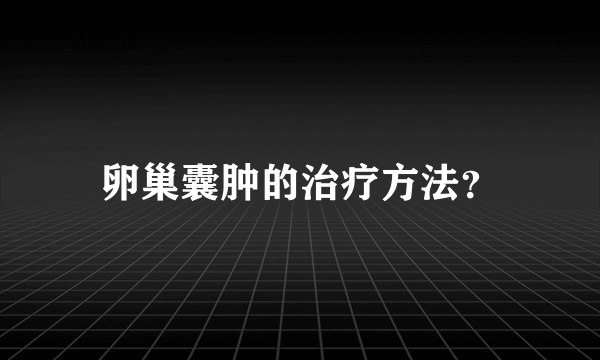 卵巢囊肿的治疗方法?